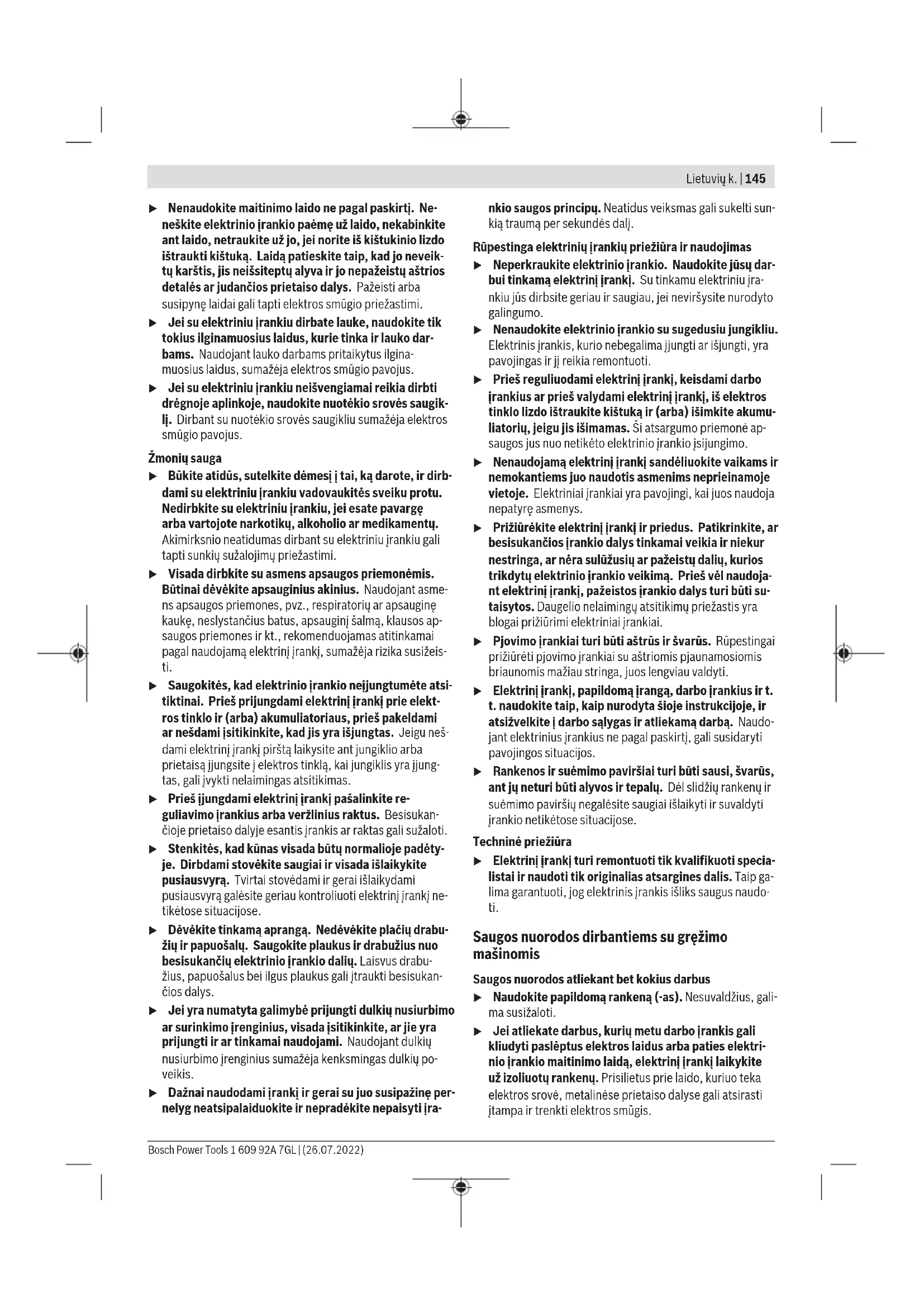 Lietuvių k. | 145

▶ Nenaudokite maitinimo laido ne pagal paskirtį. Neneškite elektrinio įrankio paėmę už laido, nekabinkite ant laido, netraukite už jo, jei norite iš kištukinio lizdo ištraukti kištuką. Laidą patieskite taip, kad jo neveiktų karštis, jis neišsiteptų alyva ir jo nepažeistų aštrios detalės ar judančios prietaiso dalys. Pažeisti arba susipynę laidai gali tapti elektros smūgio priežastimi.

▶ Jei su elektriniu įrankiu dirbate lauke, naudokite tik tokius ilginamuosius laidus, kurie tinka ir lauko darbams. Naudojant lauko darbams pritaikytus ilginamuosius laidus, sumažėja elektros smūgio pavojus.

▶ Jei su elektriniu įrankiu neišvengiamai reikia dirbti drėgnoje aplinkoje, naudokite nuotėkio srovės saugiklį. Dirbant su nuotėkio srovės saugikliu sumažėja elektros smūgio pavojus.

Žmonių sauga

▶ Būkite atidūs, sutelkite dėmesį į tai, ką darote, ir dirbdami su elektriniu įrankiu vadovaukitės sveiku protu. Nedirbkite su elektriniu įrankiu, jei esate pavargę arba vartojote narkotikų, alkoholio ar medikamentų. Akimirksnio neatidumas dirbant su elektriniu įrankiu gali tapti sunkių sužalojimų priežastimi.

▶ Visada dirbkite su asmens apsaugos priemonėmis. Būtinai dėvėkite apsauginius akinius. Naudojant asmens apsaugos priemones, pvz., respiratorių ar apsauginę kaukę, neslystančius batus, apsauginį šalmą, klausos apsaugos priemones ir kt., rekomenduojamas atitinkamai pagal naudojamą elektrinį įrankį, sumažėja rizika susižeisti.

▶ Saugokitės, kad elektrinio įrankio neįjungtumėte atsitiktinai. Prieš prijungdami elektrinį įrankį prie elektros tinklo ir (arba) akumuliatoriaus, prieš pakeldami ar nešdami įsitikinkite, kad jis yra išjungtas. Jeigu nešdami elektrinį įrankį pirštą laikysite ant jungiklio arba prietaisą įjungsite į elektros tinklą, kai jungiklis yra įjungtas, gali įvykti nelaimingas atsitikimas.

▶ Prieš įjungdami elektrinį įrankį pašalinkite reguliavimo įrankius arba veržlinius raktus. Besisukančioje prietaiso dalyje esantis įrankis ar raktas gali sužaloti.

▶ Stenkitės, kad kūnas visada būtų normalioje padėtyje. Dirbdami stovėkite saugiai ir visada išlaikykite pusiausvyrą. Tvirtai stovėdami ir gerai išlaikydami pusiausvyrą galėsite geriau kontroliuoti elektrinį įrankį netikėtose situacijose.

▶ Dėvėkite tinkamą aprangą. Nedėvėkite plačių drabužių ir papuošalų. Saugokite plaukus ir drabužius nuo besisukančių elektrinio įrankio dalių. Laisvus drabužius, papuošalus bei ilgus plaukus gali įtraukti besisukančios dalys.

▶ Jei yra numatyta galimybė prijungti dulkių nusiurbimo ar surinkimo įrenginius, visada įsitikinkite, ar jie yra prijungti ir ar tinkamai naudojami. Naudojant dulkių nusiurbimo įrenginius sumažėja kenksmingas dulkių poveikis.

▶ Dažnai naudodami įrankį ir gerai su juo susipažinę pernelyg neatsipalaiduokite ir nepradėkite nepaisyti įrankio saugos principų. Neatidus veiksmas gali sukelti sunkią traumą per sekundės dalį.

Rūpestinga elektrinių įrankių priežiūra ir naudojimas

▶ Neperkraukite elektrinio įrankio. Naudokite jūsų darbui tinkamą elektrinį įrankį. Su tinkamu elektriniu įrankiu jūs dirbsite geriau ir saugiau, jei neviršysite nurodyto galingumo.

▶ Nenaudokite elektrinio įrankio su sugedusiu jungikliu. Elektrinis įrankis, kurio nebegalima įjungti ar išjungti, yra pavojingas ir jį reikia remontuoti.

▶ Prieš reguliuodami elektrinį įrankį, keisdami darbo įrankius ar prieš valydami elektrinį įrankį, iš elektros tinklo lizdo ištraukite kištuką ir (arba) išimkite akumuliatorių, jeigu jis išimamas. Ši atsargumo priemonė apsaugos jus nuo netikėto elektrinio įrankio įsijungimo.

▶ Nenaudojamą elektrinį įrankį sandėliuokite vaikams ir nemokantiems juo naudotis asmenims neprieinamoje vietoje. Elektriniai įrankiai yra pavojingi, kai juos naudoja nepatyrę asmenys.

▶ Prižiūrėkite elektrinį įrankį ir priedus. Patikrinkite, ar besisukančios įrankio dalys tinkamai veikia ir niekur nestringa, ar nėra sulūžusių ar pažeistų dalių, kurios trikdytų elektrinio įrankio veikimą. Prieš vėl naudojant elektrinį įrankį, pažeistos įrankio dalys turi būti sutaisytos. Daugelio nelaimingų atsitikimų priežastis yra blogai prižiūrimi elektriniai įrankiai.

▶ Pjovimo įrankiai turi būti aštrūs ir švarūs. Rūpestingai prižiūrėti pjovimo įrankiai su aštriomis pjaunamosiomis briaunomis mažiau stringa, juos lengviau valdyti.

▶ Elektrinį įrankį, papildomą įrangą, darbo įrankius ir t. t. naudokite taip, kaip nurodyta šioje instrukcijoje, ir atsižvelkite į darbo sąlygas ir atliekamą darbą. Naudojant elektrinius įrankius ne pagal paskirtį, gali susidaryti pavojingos situacijos.

▶ Rankenos ir suėmimo paviršiai turi būti sausi, švarūs, ant jų neturi būti alyvos ir tepalų. Dėl slidžių rankenų ir suėmimo paviršių negalėsite saugiai išlaikyti ir suvaldyti įrankio netikėtose situacijose.

Techninė priežiūra

▶ Elektrinį įrankį turi remontuoti tik kvalifikuoti specialistai ir naudoti tik originalias atsargines dalis. Taip galima garantuoti, jog elektrinis įrankis išliks saugus naudoti.

Saugos nuorodos dirbantiems su gręžimo mašinomis

Saugos nuorodos atliekant bet kokius darbus

▶ Naudokite papildomą rankeną (-as). Nesuvaldžius, galima susižaloti.

▶ Jei atliekate darbus, kurių metu darbo įrankis gali kliudyti paslėptus elektros laidus arba paties elektrinio įrankio maitinimo laidą, elektrinį įrankį laikykite už izoliuotų rankenų. Prisilietus prie laido, kuriuo teka elektros srovė, metalinėse prietaiso dalyse gali atsirasti įtampa ir trenkti elektros smūgis.

Bosch Power Tools 1 609 92A 7GL | (26.07.2022)